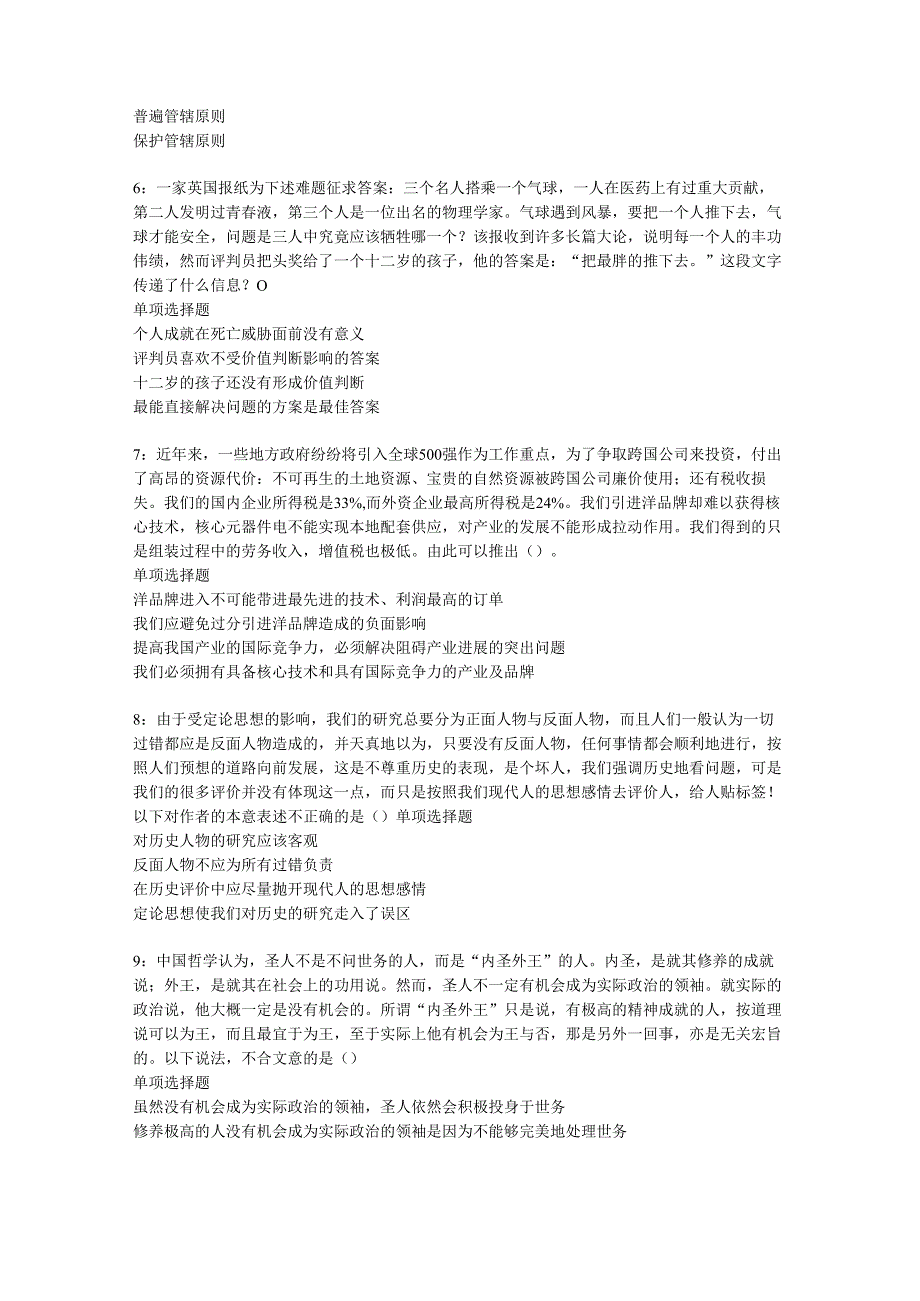 普遍管辖原则
保护管辖原则

6：一家英国报纸为下述难题征求答案：三个名人搭乘一个气球，一人在医药上有过重大贡献，第二人发明过青春液，第三个人是一位出名的物理学家。气球遇到风暴，要把一个人推下去，气球才能安全，问题是三人中究竟应该牺牲哪一个？该报收到许多长篇大论，说明每一个人的丰功伟绩，然而评判员把头奖给了一个十二岁的孩子，他的答案是：“把最胖的推下去。”这段文字传递了什么信息？O
单项选择题
个人成就在死亡威胁面前没有意义
评判员喜欢不受价值判断影响的答案
十二岁的孩子还没有形成价值判断
最能直接解决问题的方案是最佳答案

7：近年来，一些地方政府纷纷将引入全球500强作为工作重点，为了争取跨国公司来投资，付出了高昂的资源代价：不可再生的土地资源、宝贵的自然资源被跨国公司廉价使用；还有税收损失。我们的国内企业所得税是33%,而外资企业最高所得税是24%。我们引进洋品牌却难以获得核心技术，核心元器件电不能实现本地配套供应，对产业的发展不能形成拉动作用。我们得到的只是组装过程中的劳务收入，增值税也极低。由此可以推出（）。
单项选择题
洋品牌进入不可能带进最先进的技术、利润最高的订单
我们应避免过分引进洋品牌造成的负面影响
提高我国产业的国际竞争力，必须解决阻碍产业进展的突出问题
我们必须拥有具备核心技术和具有国际竞争力的产业及品牌

8：由于受定论思想的影响，我们的研究总要分为正面人物与反面人物，而且人们一般认为一切过错都应是反面人物造成的，并天真地以为，只要没有反面人物，任何事情都会顺利地进行，按照人们预想的道路向前发展，这是不尊重历史的表现，是个坏人，我们强调历史地看问题，可是我们的很多评价并没有体现这一点，而只是按照我们现代人的思想感情去评价人，给人贴标签！以下对作者的本意表述不正确的是（）单项选择题
对历史人物的研究应该客观
反面人物不应为所有过错负责
在历史评价中应尽量抛开现代人的思想感情
定论思想使我们对历史的研究走入了误区

9：中国哲学认为，圣人不是不问世务的人，而是“内圣外王”的人。内圣，是就其修养的成就说；外王，是就其在社会上的功用说。然而，圣人不一定有机会成为实际政治的领袖。就实际的政治说，他大概一定是没有机会的。所谓“内圣外王”只是说，有极高的精神成就的人，按道理说可以为王，而且最宜于为王，至于实际上他有机会为王与否，那是另外一回事，亦是无关宏旨的。以下说法，不合文意的是（）
单项选择题
虽然没有机会成为实际政治的领袖，圣人依然会积极投身于世务
修养极高的人没有机会成为实际政治的领袖是因为不能够完美地处理世务